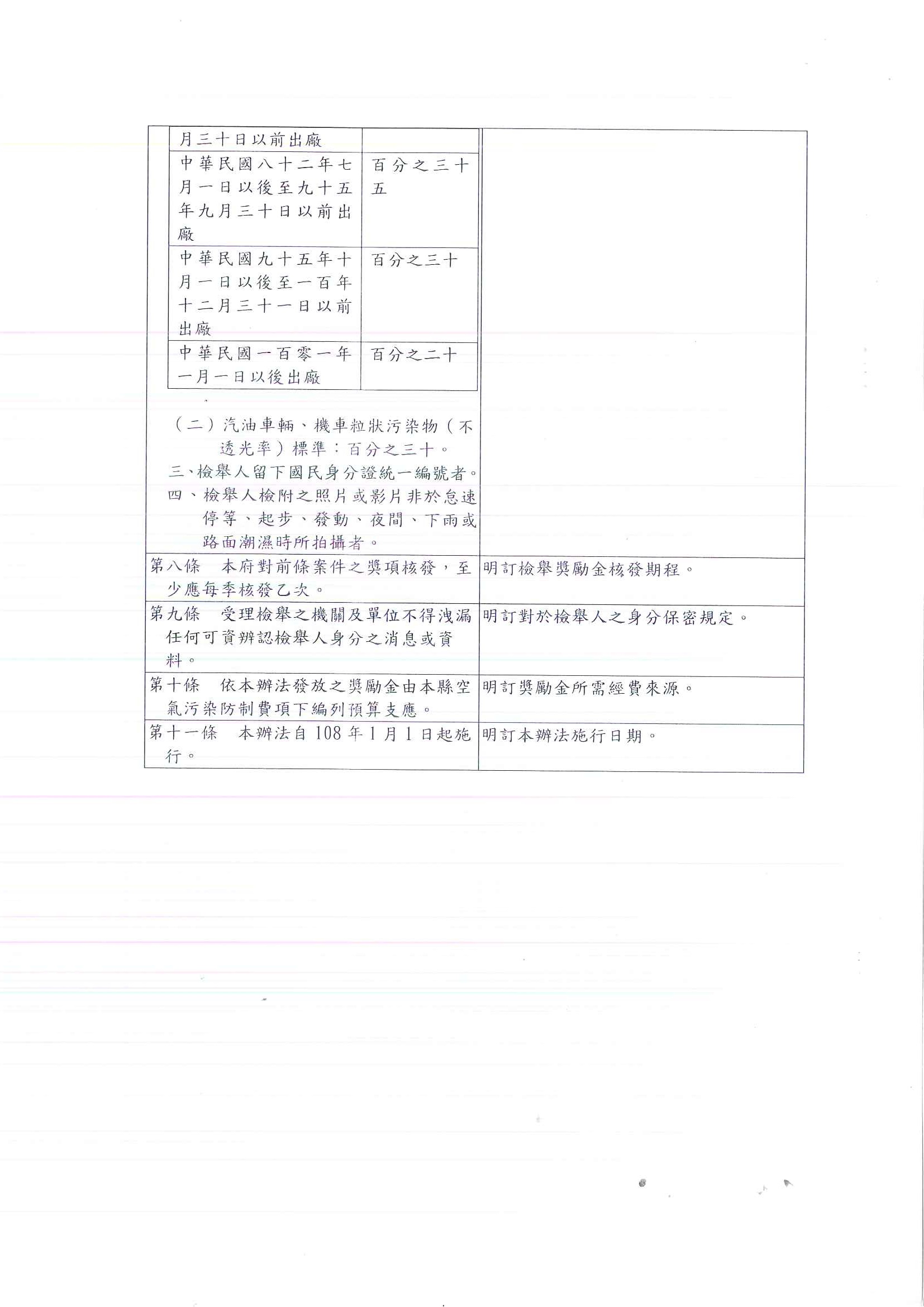 | 月三十日以前出廠 | |
|---|---|
| 中華民國八十二年七月一日以後至九十五年九月三十日以前出廠 | 百分之三十五 |
| 中華民國九十五年十月一日以後至一百年十二月三十一日以前出廠 | 百分之三十 |
| 中華民國一百零一年一月一日以後出廠 | 百分之二十 |

（二）汽油車輛、機車粒狀污染物（不透光率）標準：百分之三十。
三、檢舉人留下國民身分證統一編號者。
四、檢舉人檢附之照片或影片非於怠速停等、起步、發動、夜間、下雨或路面潮濕時所拍攝者。

| | |
|---|---|
| 第八條　本府對前條案件之獎項核發，至少應每季核發乙次。 | 明訂檢舉獎勵金核發期程。 |
| 第九條　受理檢舉之機關及單位不得洩漏任何可資辨認檢舉人身分之消息或資料。 | 明訂對於檢舉人之身分保密規定。 |
| 第十條　依本辦法發放之獎勵金由本縣空氣污染防制費項下編列預算支應。 | 明訂獎勵金所需經費來源。 |
| 第十一條　本辦法自108年1月1日起施行。 | 明訂本辦法施行日期。 |